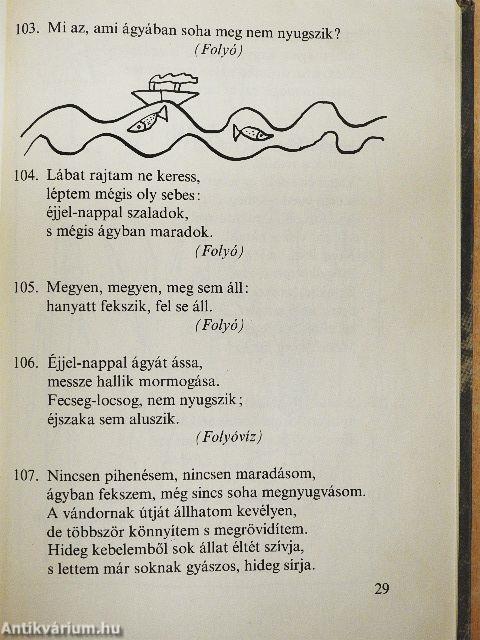 103. Mi az, ami ágyában soha meg nem nyugszik?
(Folyó)

104. Lábat rajtam ne keress,
léptem mégis oly sebes:
éjjel-nappal szaladok,
s mégis ágyban maradok.
(Folyó)

105. Megyen, megyen, meg sem áll:
hanyatt fekszik, fel se áll.
(Folyó)

106. Éjjel-nappal ágyát ássa,
messze hallik mormogása.
Fecseg-locsog, nem nyugszik;
éjszaka sem aluszik.
(Folyóvíz)

107. Nincsen pihenésem, nincsen maradásom,
ágyban fekszem, még sincs soha megnyugvásom.
A vándornak útját állhatom kevélyen,
de többször könnyítem s megrövidítem.
Hideg kebelemből sok állat éltét szívja,
s lettem már soknak gyászos, hideg sírja.

29

Antikvárium.hu